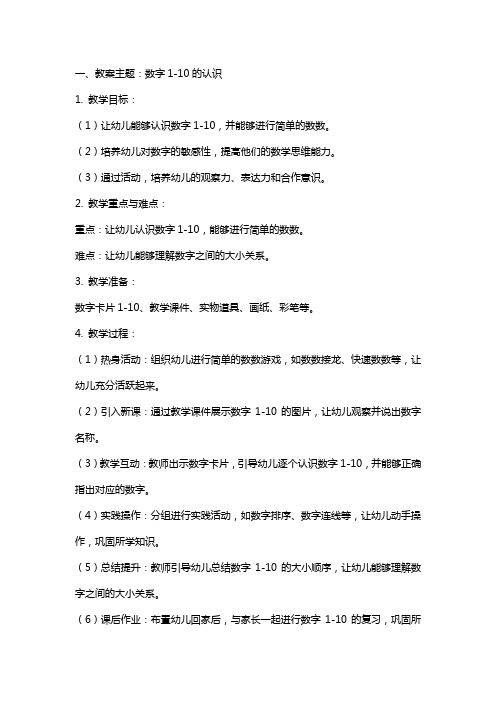 一、教案主题：数字 1-10 的认识

1. 教学目标：

（1）让幼儿能够认识数字 1-10，并能够进行简单的数数。

（2）培养幼儿对数字的敏感性，提高他们的数学思维能力。

（3）通过活动，培养幼儿的观察力、表达力和合作意识。

2. 教学重点与难点：

重点：让幼儿认识数字 1-10，能够进行简单的数数。

难点：让幼儿能够理解数字之间的大小关系。

3. 教学准备：

数字卡片 1-10、教学课件、实物道具、画纸、彩笔等。

4. 教学过程：

（1）热身活动：组织幼儿进行简单的数数游戏，如数数接龙、快速数数等，让幼儿充分活跃起来。

（2）引入新课：通过教学课件展示数字 1-10 的图片，让幼儿观察并说出数字名称。

（3）教学互动：教师出示数字卡片，引导幼儿逐个认识数字 1-10，并能够正确指出对应的数字。

（4）实践操作：分组进行实践活动，如数字排序、数字连线等，让幼儿动手操作，巩固所学知识。

（5）总结提升：教师引导幼儿总结数字 1-10 的大小顺序，让幼儿能够理解数字之间的大小关系。

（6）课后作业：布置幼儿回家后，与家长一起进行数字 1-10 的复习，巩固所